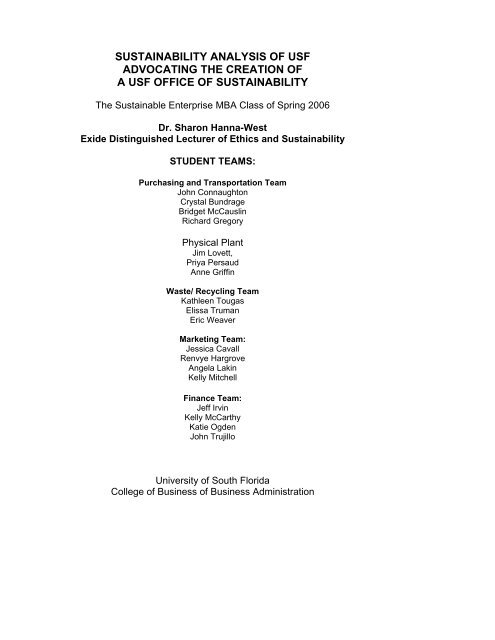 SUSTAINABILITY ANALYSIS OF USF
ADVOCATING THE CREATION OF
A USF OFFICE OF SUSTAINABILITY

The Sustainable Enterprise MBA Class of Spring 2006

Dr. Sharon Hanna-West
Exide Distinguished Lecturer of Ethics and Sustainability

STUDENT TEAMS:

Purchasing and Transportation Team
John Connaughton
Crystal Bundrage
Bridget McCauslin
Richard Gregory

Physical Plant
Jim Lovett,
Priya Persaud
Anne Griffin

Waste/ Recycling Team
Kathleen Tougas
Elissa Truman
Eric Weaver

Marketing Team:
Jessica Cavall
Renvye Hargrove
Angela Lakin
Kelly Mitchell

Finance Team:
Jeff Irvin
Kelly McCarthy
Katie Ogden
John Trujillo

University of South Florida
College of Business of Business Administration